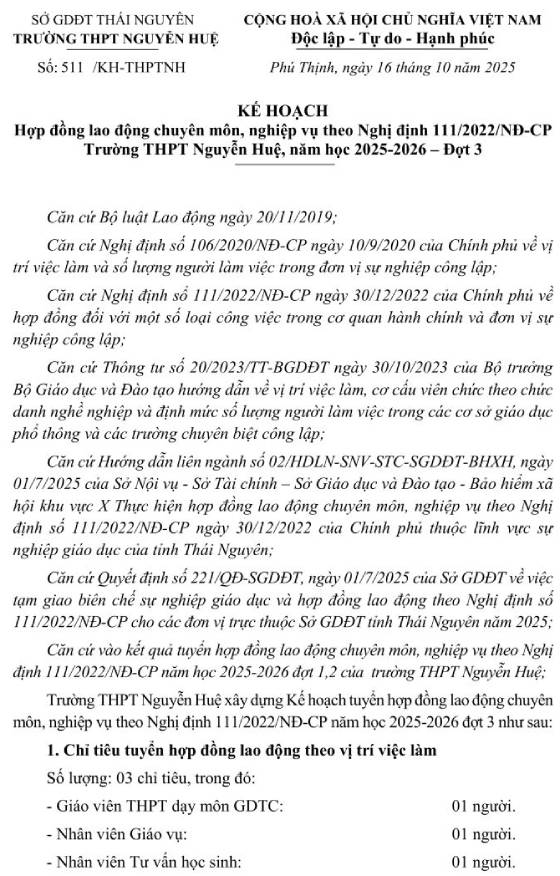 SỞ GDĐT THÁI NGUYÊN
TRƯỜNG THPT NGUYỄN HUỆ

Số: 511 /KH-THPTNH

CỘNG HOÀ XÃ HỘI CHỦ NGHĨA VIỆT NAM
Độc lập - Tự do - Hạnh phúc

Phú Thịnh, ngày 16 tháng 10 năm 2025

KẾ HOẠCH
Hợp đồng lao động chuyên môn, nghiệp vụ theo Nghị định 111/2022/NĐ-CP
Trường THPT Nguyễn Huệ, năm học 2025-2026 – Đợt 3

Căn cứ Bộ luật Lao động ngày 20/11/2019;

Căn cứ Nghị định số 106/2020/NĐ-CP ngày 10/9/2020 của Chính phủ về vị trí việc làm và số lượng người làm việc trong đơn vị sự nghiệp công lập;

Căn cứ Nghị định số 111/2022/NĐ-CP ngày 30/12/2022 của Chính phủ về hợp đồng đối với một số loại công việc trong cơ quan hành chính và đơn vị sự nghiệp công lập;

Căn cứ Thông tư số 20/2023/TT-BGDĐT ngày 30/10/2023 của Bộ trưởng Bộ Giáo dục và Đào tạo hướng dẫn về vị trí việc làm, cơ cấu viên chức theo chức danh nghề nghiệp và định mức số lượng người làm việc trong các cơ sở giáo dục phổ thông và các trường chuyên biệt công lập;

Căn cứ Hướng dẫn liên ngành số 02/HDLN-SNV-STC-SGDĐT-BHXH, ngày 01/7/2025 của Sở Nội vụ - Sở Tài chính – Sở Giáo dục và Đào tạo - Bảo hiểm xã hội khu vực X Thực hiện hợp đồng lao động chuyên môn, nghiệp vụ theo Nghị định số 111/2022/NĐ-CP ngày 30/12/2022 của Chính phủ thuộc lĩnh vực sự nghiệp giáo dục của tỉnh Thái Nguyên;

Căn cứ Quyết định số 221/QĐ-SGDĐT, ngày 01/7/2025 của Sở GDĐT về việc tạm giao biên chế sự nghiệp giáo dục và hợp đồng lao động theo Nghị định số 111/2022/NĐ-CP cho các đơn vị trực thuộc Sở GDĐT tỉnh Thái Nguyên năm 2025;

Căn cứ vào kết quả tuyển hợp đồng lao động chuyên môn, nghiệp vụ theo Nghị định 111/2022/NĐ-CP năm học 2025-2026 đợt 1,2 của trường THPT Nguyễn Huệ;

Trường THPT Nguyễn Huệ xây dựng Kế hoạch tuyển hợp đồng lao động chuyên môn, nghiệp vụ theo Nghị định 111/2022/NĐ-CP năm học 2025-2026 đợt 3 như sau:

1. Chỉ tiêu tuyển hợp đồng lao động theo vị trí việc làm

Số lượng: 03 chỉ tiêu, trong đó:

- Giáo viên THPT dạy môn GDTC: 01 người.

- Nhân viên Giáo vụ: 01 người.

- Nhân viên Tư vấn học sinh: 01 người.